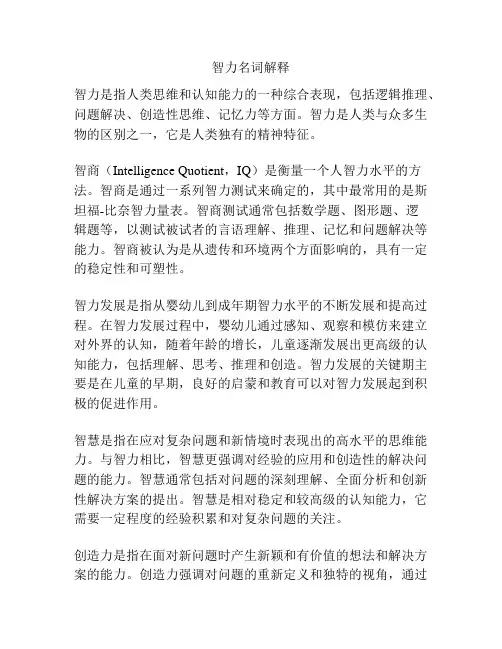 智力名词解释

智力是指人类思维和认知能力的一种综合表现，包括逻辑推理、问题解决、创造性思维、记忆力等方面。智力是人类与众多生物的区别之一，它是人类独有的精神特征。

智商（Intelligence Quotient，IQ）是衡量一个人智力水平的方法。智商是通过一系列智力测试来确定的，其中最常用的是斯坦福-比奈智力量表。智商测试通常包括数学题、图形题、逻辑题等，以测试被试者的言语理解、推理、记忆和问题解决等能力。智商被认为是从遗传和环境两个方面影响的，具有一定的稳定性和可塑性。

智力发展是指从婴幼儿到成年期智力水平的不断发展和提高过程。在智力发展过程中，婴幼儿通过感知、观察和模仿来建立对外界的认知，随着年龄的增长，儿童逐渐发展出更高级的认知能力，包括理解、思考、推理和创造。智力发展的关键期主要是在儿童的早期，良好的启蒙和教育可以对智力发展起到积极的促进作用。

智慧是指在应对复杂问题和新情境时表现出的高水平的思维能力。与智力相比，智慧更强调对经验的应用和创造性的解决问题的能力。智慧通常包括对问题的深刻理解、全面分析和创新性解决方案的提出。智慧是相对稳定和较高级的认知能力，它需要一定程度的经验积累和对复杂问题的关注。

创造力是指在面对新问题时产生新颖和有价值的想法和解决方案的能力。创造力强调对问题的重新定义和独特的视角，通过